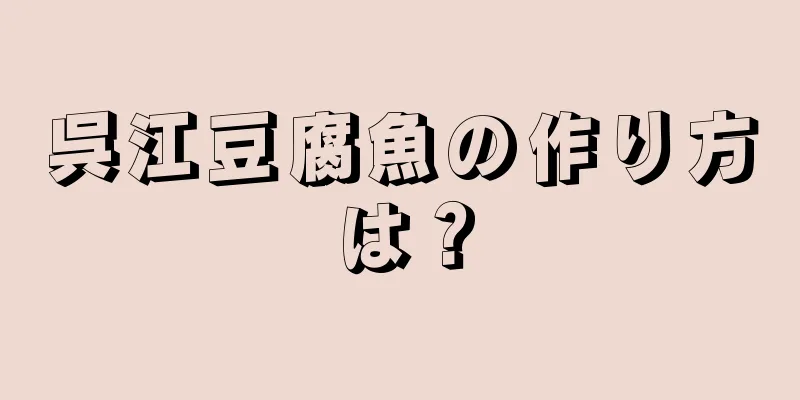 呉江豆腐魚の作り方は？